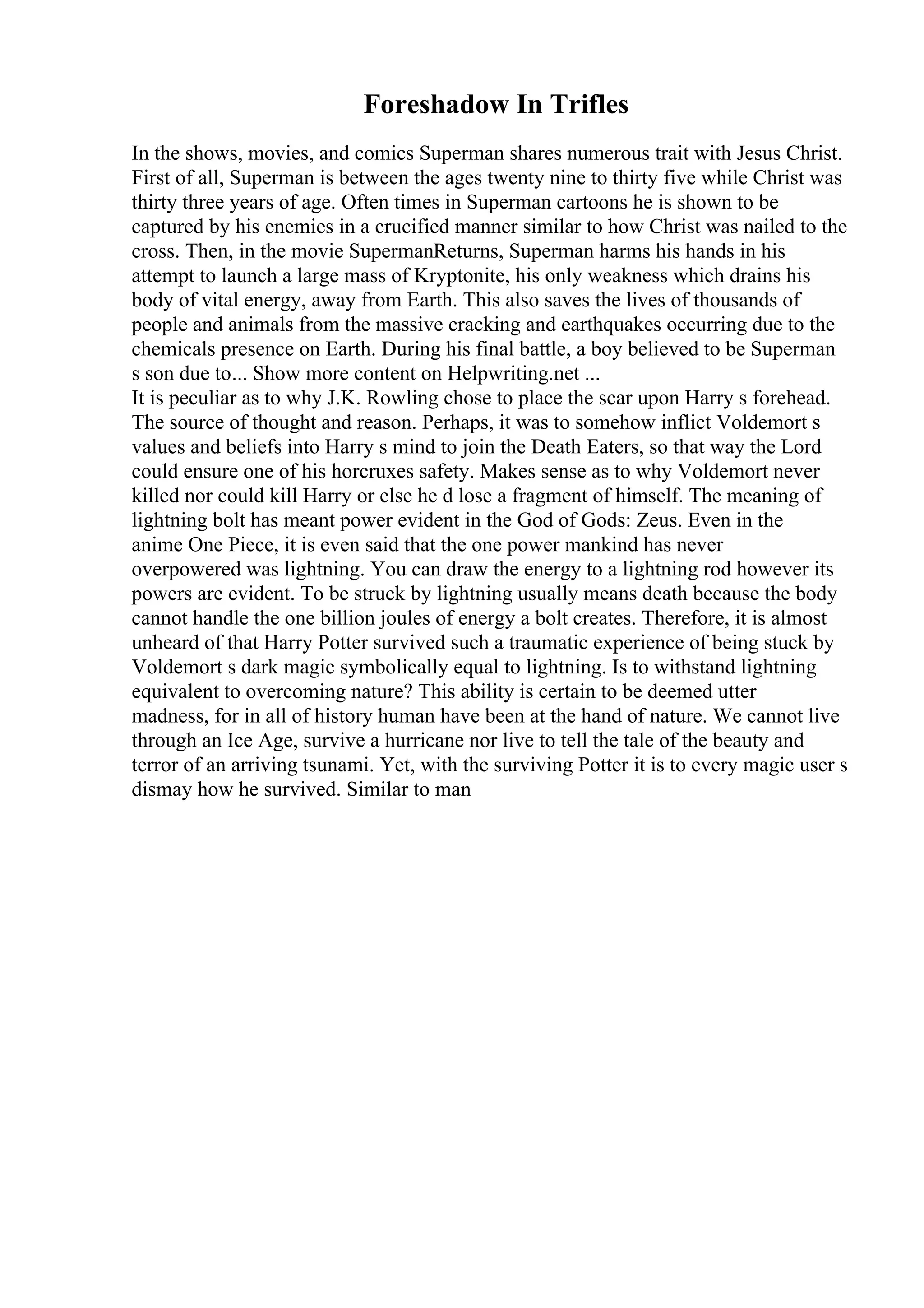 Foreshadow In Trifles

In the shows, movies, and comics Superman shares numerous trait with Jesus Christ. First of all, Superman is between the ages twenty nine to thirty five while Christ was thirty three years of age. Often times in Superman cartoons he is shown to be captured by his enemies in a crucified manner similar to how Christ was nailed to the cross. Then, in the movie SupermanReturns, Superman harms his hands in his attempt to launch a large mass of Kryptonite, his only weakness which drains his body of vital energy, away from Earth. This also saves the lives of thousands of people and animals from the massive cracking and earthquakes occurring due to the chemicals presence on Earth. During his final battle, a boy believed to be Superman s son due to... Show more content on Helpwriting.net ...
It is peculiar as to why J.K. Rowling chose to place the scar upon Harry s forehead. The source of thought and reason. Perhaps, it was to somehow inflict Voldemort s values and beliefs into Harry s mind to join the Death Eaters, so that way the Lord could ensure one of his horcruxes safety. Makes sense as to why Voldemort never killed nor could kill Harry or else he d lose a fragment of himself. The meaning of lightning bolt has meant power evident in the God of Gods: Zeus. Even in the anime One Piece, it is even said that the one power mankind has never overpowered was lightning. You can draw the energy to a lightning rod however its powers are evident. To be struck by lightning usually means death because the body cannot handle the one billion joules of energy a bolt creates. Therefore, it is almost unheard of that Harry Potter survived such a traumatic experience of being stuck by Voldemort s dark magic symbolically equal to lightning. Is to withstand lightning equivalent to overcoming nature? This ability is certain to be deemed utter madness, for in all of history human have been at the hand of nature. We cannot live through an Ice Age, survive a hurricane nor live to tell the tale of the beauty and terror of an arriving tsunami. Yet, with the surviving Potter it is to every magic user s dismay how he survived. Similar to man